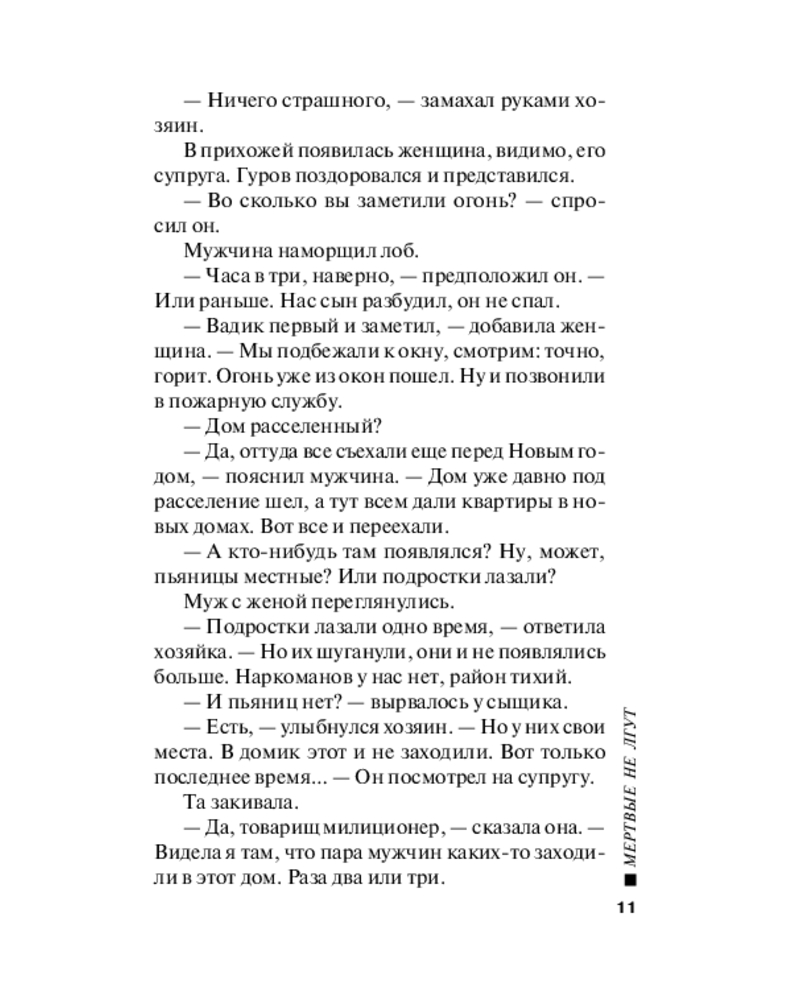 — Ничего страшного, — замахал руками хозяин.

В прихожей появилась женщина, видимо, его супруга. Гуров поздоровался и представился.

— Во сколько вы заметили огонь? — спросил он.

Мужчина наморщил лоб.

— Часа в три, наверно, — предположил он. — Или раньше. Нас сын разбудил, он не спал.

— Вадик первый и заметил, — добавила женщина. — Мы подбежали к окну, смотрим: точно, горит. Огонь уже из окон пошел. Ну и позвонили в пожарную службу.

— Дом расселенный?

— Да, оттуда все съехали еще перед Новым годом, — пояснил мужчина. — Дом уже давно под расселение шел, а тут всем дали квартиры в новых домах. Вот все и переехали.

— А кто-нибудь там появлялся? Ну, может, пьяницы местные? Или подростки лазали?

Муж с женой переглянулись.

— Подростки лазали одно время, — ответила хозяйка. — Но их шуганули, они и не появлялись больше. Наркоманов у нас нет, район тихий.

— И пьяниц нет? — вырвалось у сыщика.

— Есть, — улыбнулся хозяин. — Но у них свои места. В домик этот и не заходили. Вот только последнее время... — Он посмотрел на супругу.

Та закивала.

— Да, товарищ милиционер, — сказала она. — Видела я там, что пара мужчин каких-то заходили в этот дом. Раза два или три.

■ МЕРТВЫЕ НЕ ЛГУТ

11